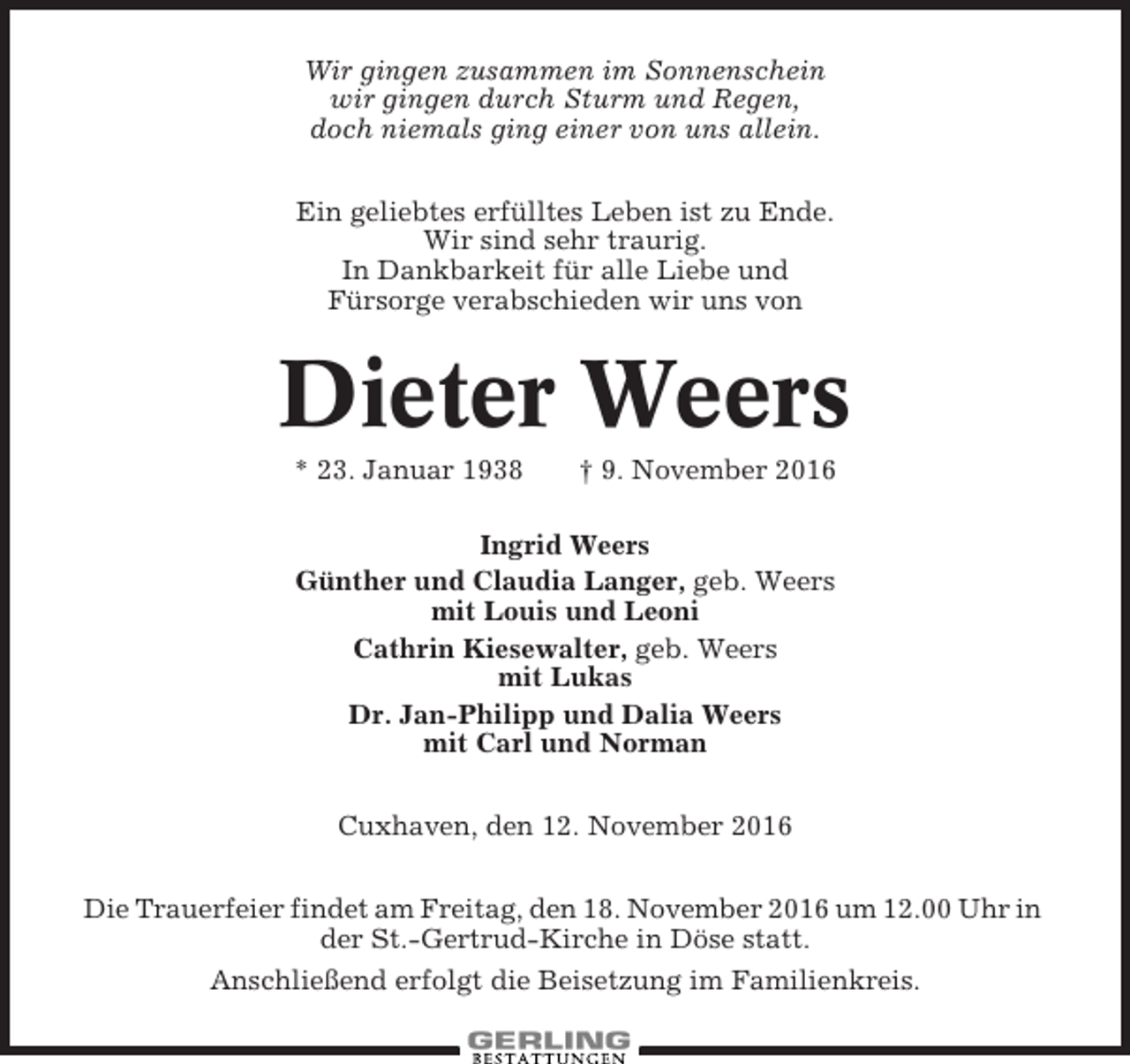 Wir gingen zusammen im Sonnenschein
wir gingen durch Sturm und Regen,
doch niemals ging einer von uns allein.

Ein geliebtes erfülltes Leben ist zu Ende.
Wir sind sehr traurig.
In Dankbarkeit für alle Liebe und
Fürsorge verabschieden wir uns von

Dieter Weers

* 23. Januar 1938 † 9. November 2016

Ingrid Weers

Günther und Claudia Langer, geb. Weers
mit Louis und Leoni

Cathrin Kiesewalter, geb. Weers
mit Lukas

Dr. Jan-Philipp und Dalia Weers
mit Carl und Norman

Cuxhaven, den 12. November 2016

Die Trauerfeier findet am Freitag, den 18. November 2016 um 12.00 Uhr in der St.-Gertrud-Kirche in Döse statt.

Anschließend erfolgt die Beisetzung im Familienkreis.

GERLING
BESTATTUNGEN